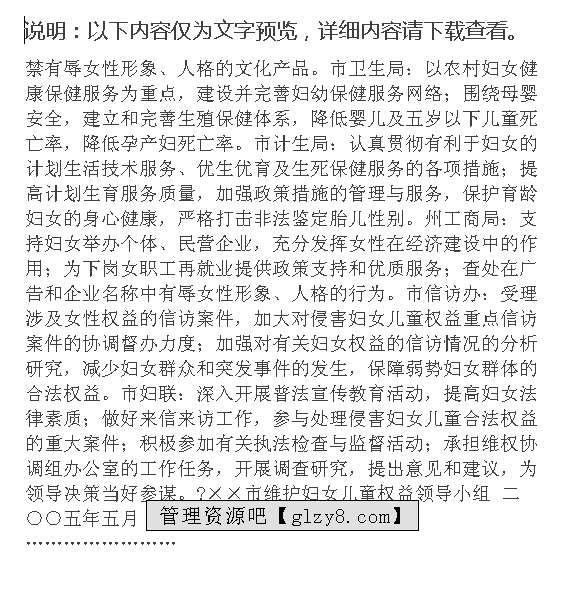 说明：以下内容仅为文字预览，详细内容请下载查看。

禁有辱女性形象、人格的文化产品。市卫生局：以农村妇女健康保健服务为重点，建设并完善妇幼保健服务网络；围绕母婴安全，建立和完善生殖保健体系，降低婴儿及五岁以下儿童死亡率，降低孕产妇死亡率。市计生局：认真贯彻有利于妇女的计划生活技术服务、优生优育及生死保健服务的各项措施；提高计划生育服务质量，加强政策措施的管理与服务，保护育龄妇女的身心健康，严格打击非法鉴定胎儿性别。州工商局：支持妇女举办个体、民营企业，充分发挥女性在经济建设中的作用；为下岗女职工再就业提供政策支持和优质服务；查处在广告和企业名称中有辱女性形象、人格的行为。市信访办：受理涉及女性权益的信访案件，加大对侵害妇女儿童权益重点信访案件的协调督办力度；加强对有关妇女权益的信访情况的分析研究，减少妇女群众和突发事件的发生，保障弱势妇女群体的合法权益。市妇联：深入开展普法宣传教育活动，提高妇女法律素质；做好来信来访工作，参与处理侵害妇女儿童合法权益的重大案件；积极参加有关执法检查与监督活动；承担维权协调组办公室的工作任务，开展调查研究，提出意见和建议，为领导决策当好参谋。?××市维护妇女儿童权益领导小组 二〇〇五年五月

管理资源吧【glzy8.com】

........................